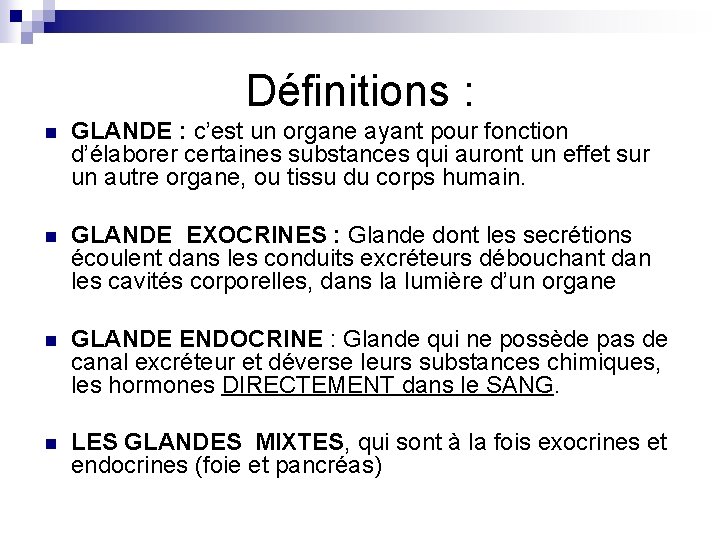 Définitions :

GLANDE : c'est un organe ayant pour fonction d'élaborer certaines substances qui auront un effet sur un autre organe, ou tissu du corps humain.

GLANDE EXOCRINES : Glande dont les secrétions écoulent dans les conduits excréteurs débouchant dan les cavités corporelles, dans la lumière d'un organe

GLANDE ENDOCRINE : Glande qui ne possède pas de canal excréteur et déverse leurs substances chimiques, les hormones DIRECTEMENT dans le SANG.

LES GLANDES MIXTES, qui sont à la fois exocrines et endocrines (foie et pancréas)